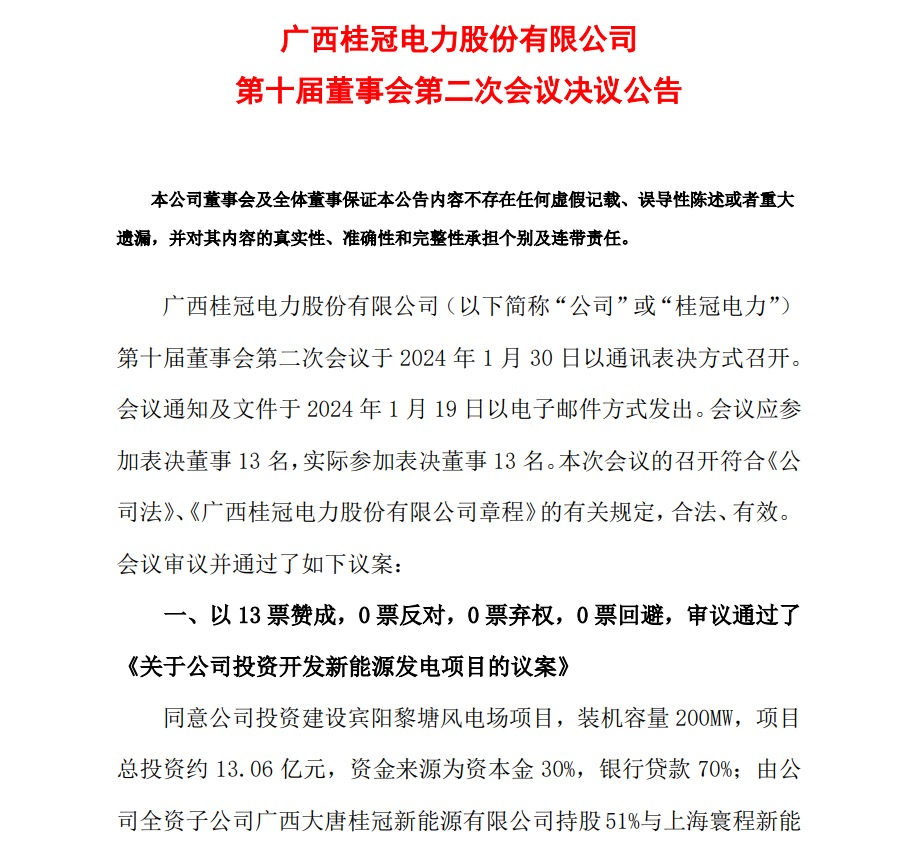 广西桂冠电力股份有限公司
第十届董事会第二次会议决议公告

本公司董事会及全体董事保证本公告内容不存在任何虚假记载、误导性陈述或者重大遗漏，并对其内容的真实性、准确性和完整性承担个别及连带责任。

广西桂冠电力股份有限公司（以下简称“公司”或“桂冠电力”）第十届董事会第二次会议于 2024 年 1 月 30 日以通讯表决方式召开。会议通知及文件于 2024 年 1 月 19 日以电子邮件方式发出。会议应参加表决董事 13 名，实际参加表决董事 13 名。本次会议的召开符合《公司法》、《广西桂冠电力股份有限公司章程》的有关规定，合法、有效。会议审议并通过了如下议案：

一、以 13 票赞成，0 票反对，0 票弃权，0 票回避，审议通过了《关于公司投资开发新能源发电项目的议案》

同意公司投资建设宾阳黎塘风电场项目，装机容量 200MW，项目总投资约 13.06 亿元，资金来源为资本金 30%，银行贷款 70%；由公司全资子公司广西大唐桂冠新能源有限公司持股 51%与上海寰程新能